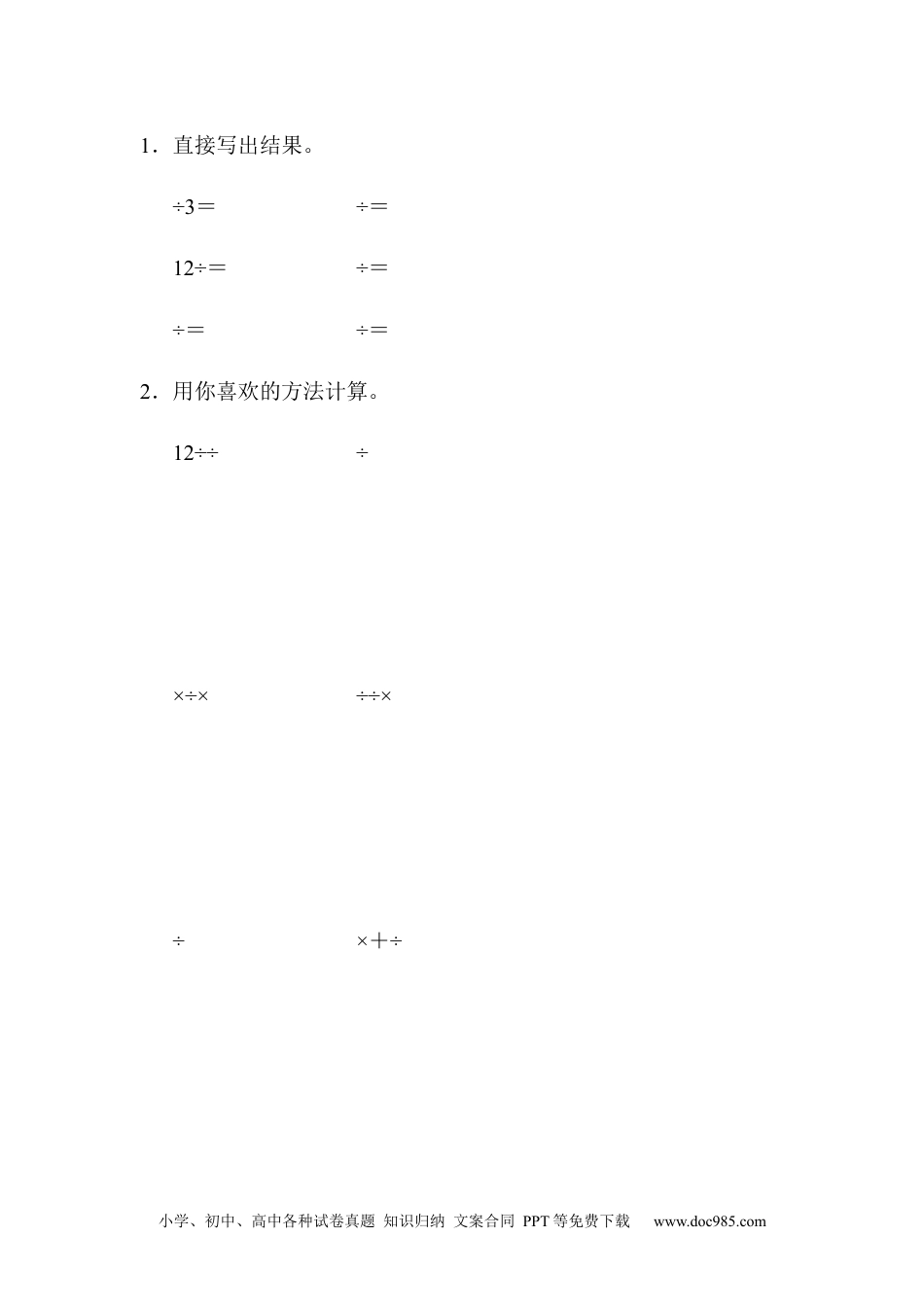 1.直接写出结果。

÷3＝ ÷＝

12÷＝ ÷＝

÷＝ ÷＝

2.用你喜欢的方法计算。

12÷÷ ÷

×÷× ÷÷×

÷ ×＋÷

小学、初中、高中各种试卷真题 知识归纳 文案合同 PPT等免费下载 www.doc985.com